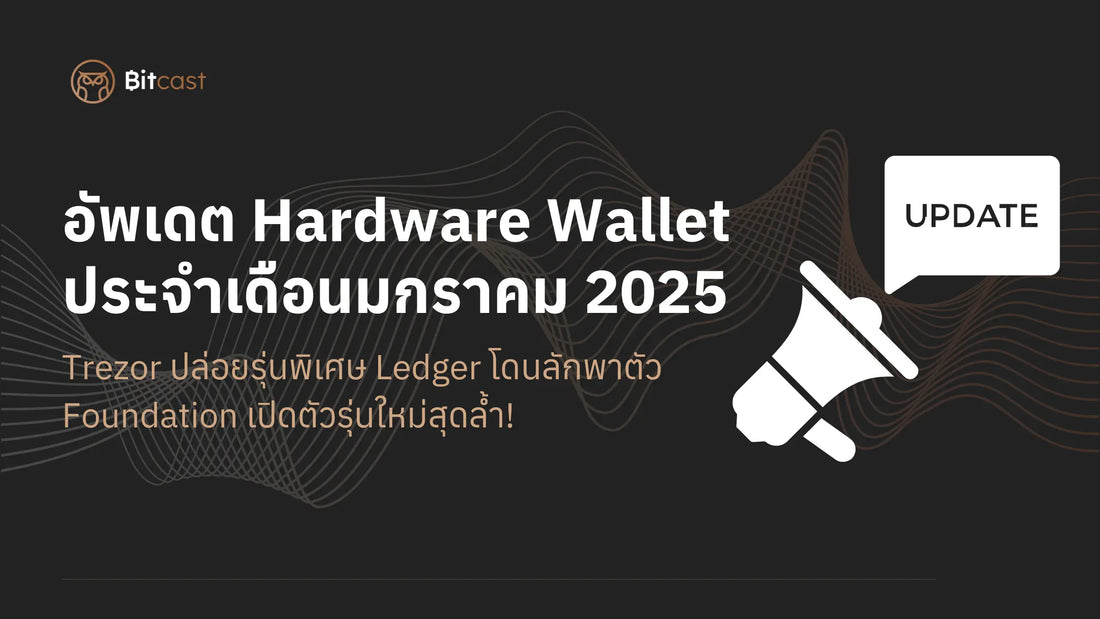 Bitcast

อัพเดต Hardware Wallet ประจำเดือนมกราคม 2025

Trezor ปล่อยรุ่นพิเศษ Ledger โดนลักพาตัว Foundation เปิดตัวรุ่นใหม่สุดล้ำ!

UPDATE